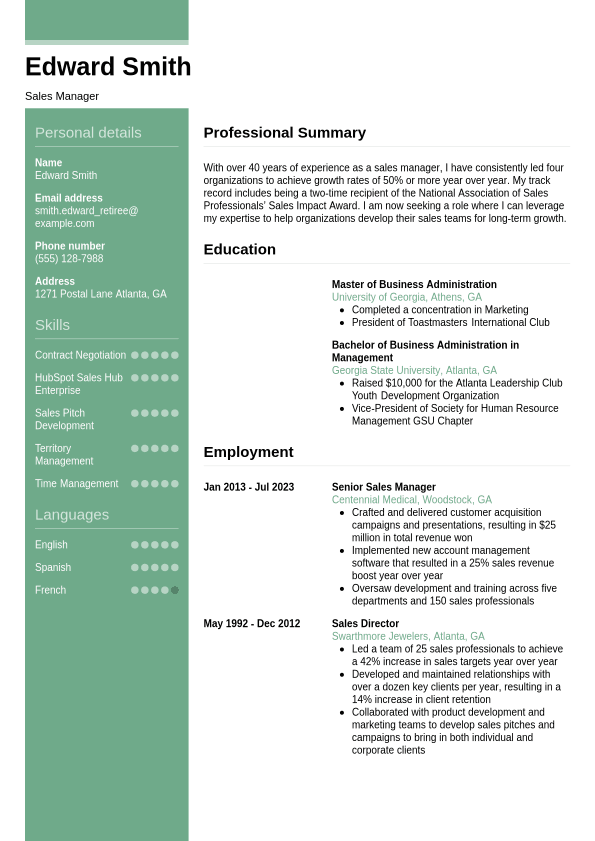 Edward Smith

Sales Manager

Personal details

Name
Edward Smith

Email address
smith.edward_retiree@example.com

Phone number
(555) 128-7988

Address
1271 Postal Lane Atlanta, GA

Skills

Contract Negotiation

HubSpot Sales Hub Enterprise

Sales Pitch Development

Territory Management

Time Management

Languages

English

Spanish

French

Professional Summary

With over 40 years of experience as a sales manager, I have consistently led four organizations to achieve growth rates of 50% or more year over year. My track record includes being a two-time recipient of the National Association of Sales Professionals' Sales Impact Award. I am now seeking a role where I can leverage my expertise to help organizations develop their sales teams for long-term growth.

Education

Master of Business Administration
University of Georgia, Athens, GA
- Completed a concentration in Marketing
- President of Toastmasters International Club

Bachelor of Business Administration in Management
Georgia State University, Atlanta, GA
- Raised $10,000 for the Atlanta Leadership Club Youth Development Organization
- Vice-President of Society for Human Resource Management GSU Chapter

Employment

Jan 2013 - Jul 2023
Senior Sales Manager
Centennial Medical, Woodstock, GA
- Crafted and delivered customer acquisition campaigns and presentations, resulting in $25 million in total revenue won
- Implemented new account management software that resulted in a 25% sales revenue boost year over year
- Oversaw development and training across five departments and 150 sales professionals

May 1992 - Dec 2012
Sales Director
Swarthmore Jewelers, Atlanta, GA
- Led a team of 25 sales professionals to achieve a 42% increase in sales targets year over year
- Developed and maintained relationships with over a dozen key clients per year, resulting in a 14% increase in client retention
- Collaborated with product development and marketing teams to develop sales pitches and campaigns to bring in both individual and corporate clients